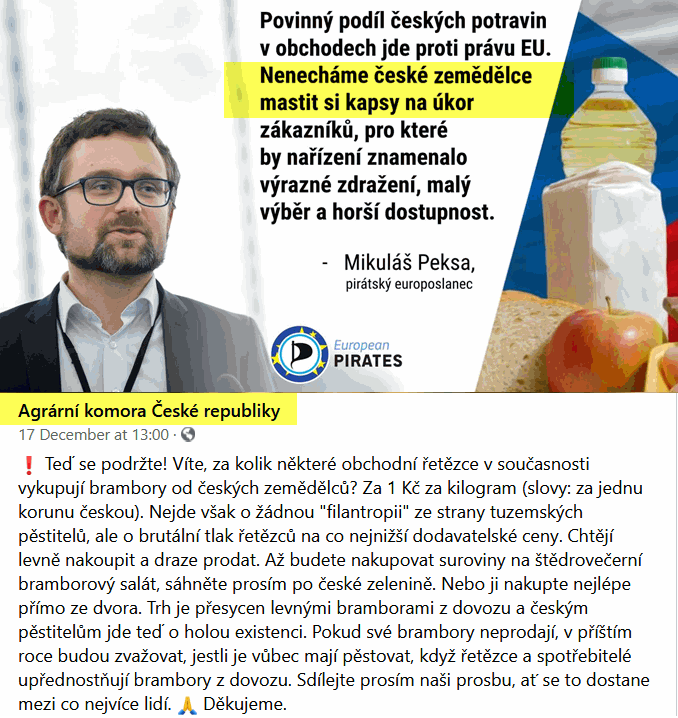 Povinný podíl českých potravin v obchodech jde proti právu EU. Nenecháme české zemědělce mastit si kapsy na úkor zákazníků, pro které by nařízení znamenalo výrazné zdražení, malý výběr a horší dostupnost.

- Mikuláš Peksa,
pirátský europoslanec

European PIRATES

Agrární komora České republiky
17 December at 13:00 ·

❗ Teď se podržte! Víte, za kolik některé obchodní řetězce v současnosti vykupují brambory od českých zemědělců? Za 1 Kč za kilogram (slovy: za jednu korunu českou). Nejde však o žádnou "filantropii" ze strany tuzemských pěstitelů, ale o brutální tlak řetězců na co nejnižší dodavatelské ceny. Chtějí levně nakoupit a draze prodat. Až budete nakupovat suroviny na štědrovečerní bramborový salát, sáhněte prosím po české zelenině. Nebo ji nakupte nejlépe přímo ze dvora. Trh je přesycen levnými bramborami z dovozu a českým pěstitelům jde teď o holou existenci. Pokud své brambory neprodají, v příštím roce budou zvažovat, jestli je vůbec mají pěstovat, když řetězce a spotřebitelé upřednostňují brambory z dovozu. Sdílejte prosím naši prosbu, ať se to dostane mezi co nejvíce lidí. 🙏 Děkujeme.